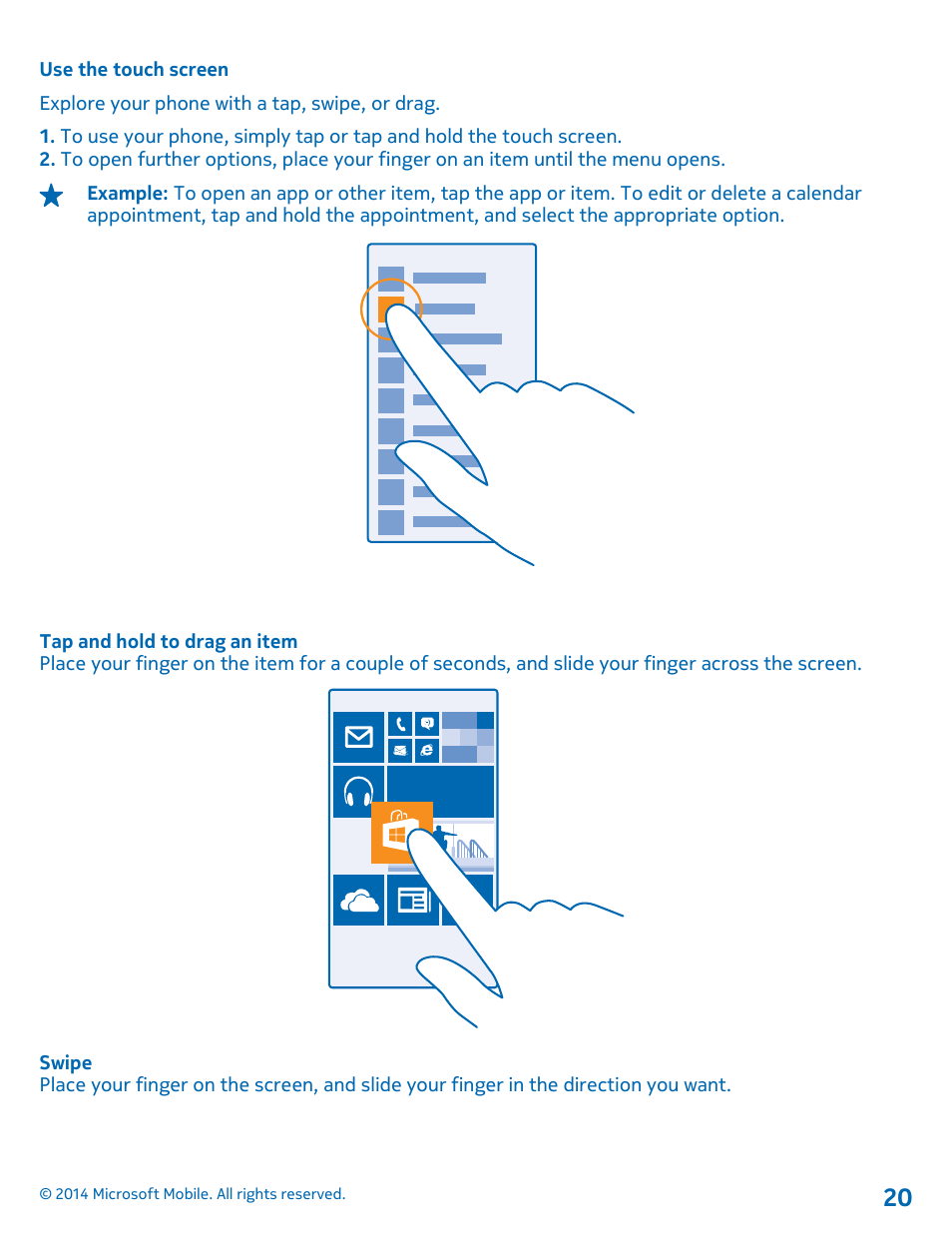 Use the touch screen

Explore your phone with a tap, swipe, or drag.

1. To use your phone, simply tap or tap and hold the touch screen.
2. To open further options, place your finger on an item until the menu opens.

Example: To open an app or other item, tap the app or item. To edit or delete a calendar appointment, tap and hold the appointment, and select the appropriate option.

Tap and hold to drag an item
Place your finger on the item for a couple of seconds, and slide your finger across the screen.

Swipe
Place your finger on the screen, and slide your finger in the direction you want.

© 2014 Microsoft Mobile. All rights reserved.

20